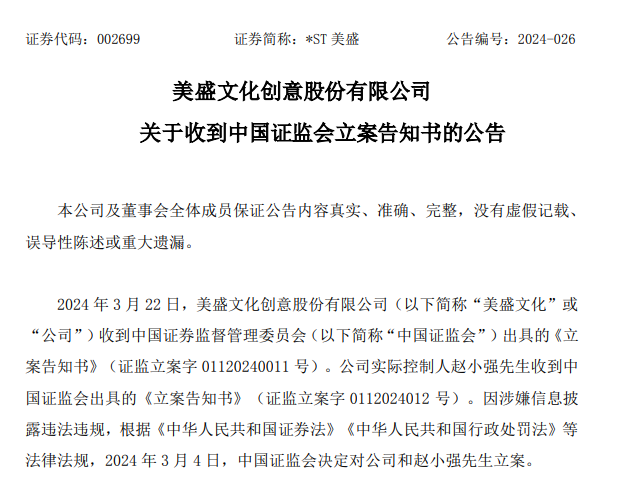 证券代码：002699　　　　证券简称：*ST 美盛　　　　公告编号：2024-026

美盛文化创意股份有限公司
关于收到中国证监会立案告知书的公告

本公司及董事会全体成员保证公告内容真实、准确、完整，没有虚假记载、误导性陈述或重大遗漏。

2024 年 3 月 22 日，美盛文化创意股份有限公司（以下简称“美盛文化”或“公司”）收到中国证券监督管理委员会（以下简称“中国证监会”）出具的《立案告知书》（证监立案字 01120240011 号）。公司实际控制人赵小强先生收到中国证监会出具的《立案告知书》（证监立案字 0112024012 号）。因涉嫌信息披露违法违规，根据《中华人民共和国证券法》《中华人民共和国行政处罚法》等法律法规，2024 年 3 月 4 日，中国证监会决定对公司和赵小强先生立案。